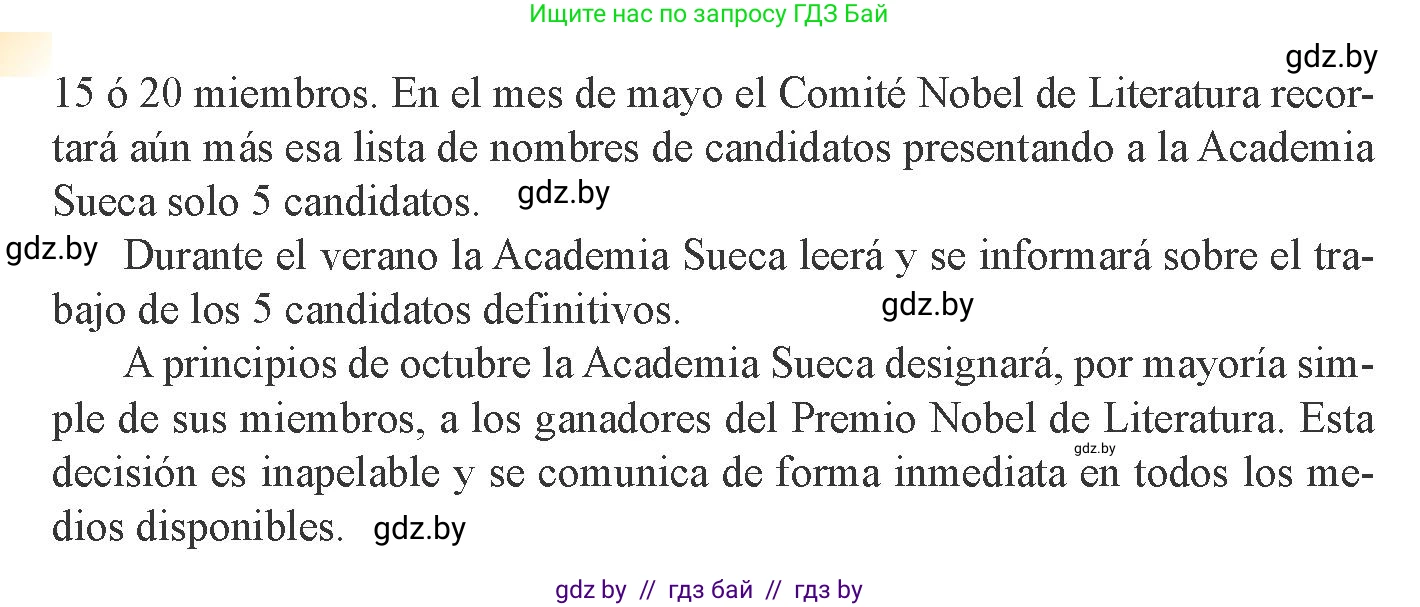 Ищите нас по запросу ГДЗ Бай

gdz.by

15 ó 20 miembros. En el mes de mayo el Comité Nobel de Literatura recortará aún más esa lista de nombres de candidatos presentando a la Academia Sueca solo 5 candidatos. gdz.by

gdz.by Durante el verano la Academia Sueca leerá y se informará sobre el trabajo de los 5 candidatos definitivos. gdz.by

A principios de octubre la Academia Sueca designará, por mayoría simple de sus miembros, a los ganadores del Premio Nobel de Literatura. Esta decisión es inapelable y se comunica de forma inmediata gdz.by en todos los medios disponibles. gdz.by

gdz by // гдз бай // гдз by